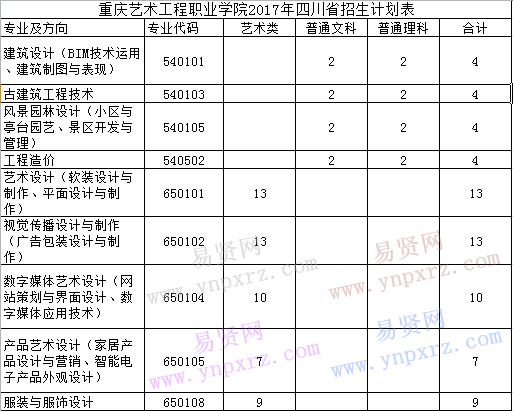 重庆艺术工程职业学院2017年四川省招生计划表

| 专业及方向 | 专业代码 | 艺术类 | 普通文科 | 普通理科 | 合计 |
|---|---|---|---|---|---|
| 建筑设计（BIM技术运用、建筑制图与表现） | 540101 | | 2 | 2 | 4 |
| 古建筑工程技术 | 540103 | | 2 | 2 | 4 |
| 风景园林设计（小区与亭台园艺、景区开发与管理） | 540105 | | 2 | 2 | 4 |
| 工程造价 | 540502 | | 2 | 2 | 4 |
| 艺术设计（软装设计与制作、平面设计与制作） | 650101 | 13 | | | 13 |
| 视觉传播设计与制作（广告包装设计与制作） | 650102 | 13 | | | 13 |
| 数字媒体艺术设计（网站策划与界面设计、数字媒体应用技术） | 650104 | 10 | | | 10 |
| 产品艺术设计（家居产品设计与营销、智能电子产品外观设计） | 650105 | 7 | | | 7 |
| 服装与服饰设计 | 650108 | 9 | | | 9 |

易贤网 www.ynpxrz.com
易贤网 www.ynpxrz.com
易贤网 www.ynpxrz.com
易贤网 www.ynpxrz.com